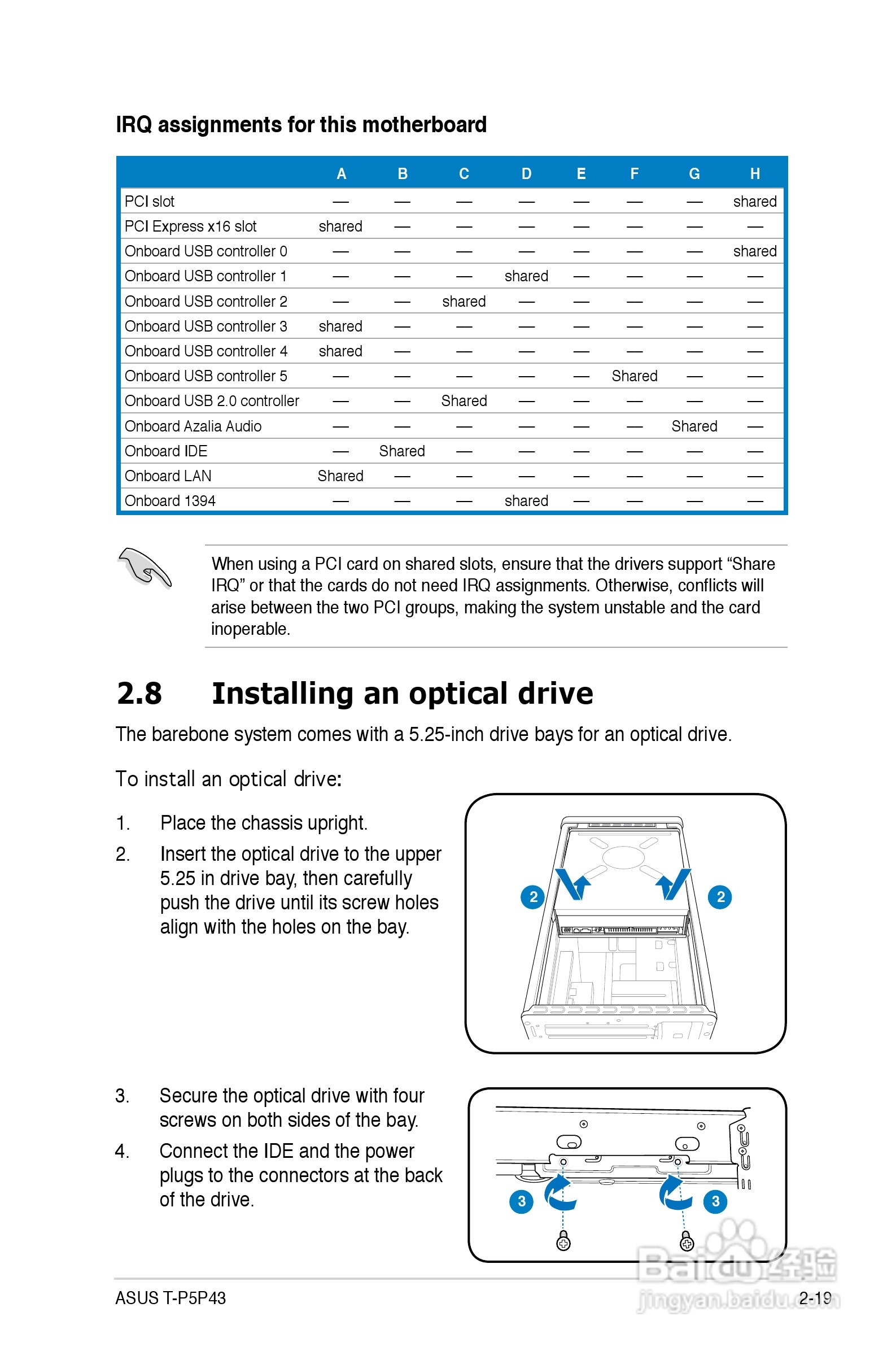 IRQ assignments for this motherboard

| | A | B | C | D | E | F | G | H |
|---|---|---|---|---|---|---|---|---|
| PCI slot | — | — | — | — | — | — | — | shared |
| PCI Express x16 slot | shared | — | — | — | — | — | — | — |
| Onboard USB controller 0 | — | — | — | — | — | — | — | shared |
| Onboard USB controller 1 | — | — | — | shared | — | — | — | — |
| Onboard USB controller 2 | — | — | shared | — | — | — | — | — |
| Onboard USB controller 3 | shared | — | — | — | — | — | — | — |
| Onboard USB controller 4 | shared | — | — | — | — | — | — | — |
| Onboard USB controller 5 | — | — | — | — | — | Shared | — | — |
| Onboard USB 2.0 controller | — | — | Shared | — | — | — | — | — |
| Onboard Azalia Audio | — | — | — | — | — | — | Shared | — |
| Onboard IDE | — | Shared | — | — | — | — | — | — |
| Onboard LAN | Shared | — | — | — | — | — | — | — |
| Onboard 1394 | — | — | — | shared | — | — | — | — |

When using a PCI card on shared slots, ensure that the drivers support “Share IRQ” or that the cards do not need IRQ assignments. Otherwise, conflicts will arise between the two PCI groups, making the system unstable and the card inoperable.

2.8 Installing an optical drive

The barebone system comes with a 5.25-inch drive bays for an optical drive.

To install an optical drive:

1. Place the chassis upright.
2. Insert the optical drive to the upper 5.25 in drive bay, then carefully push the drive until its screw holes align with the holes on the bay.

2 2

3. Secure the optical drive with four screws on both sides of the bay.
4. Connect the IDE and the power plugs to the connectors at the back of the drive.

3 3

ASUS T-P5P43 2-19

Baidu经验
jingyan.baidu.com